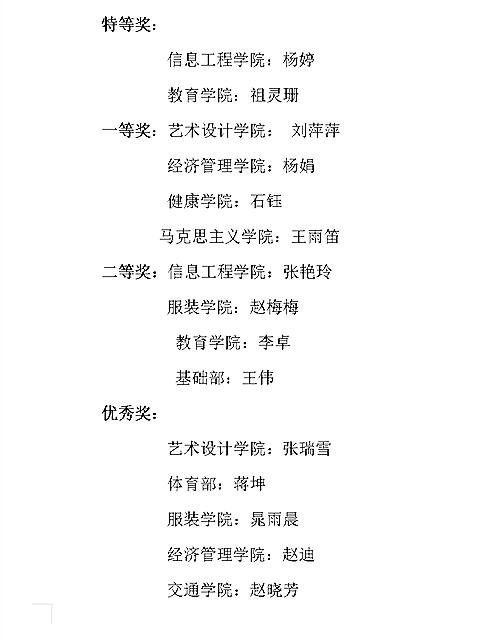 特等奖：

信息工程学院：杨婷

教育学院：祖灵珊

一等奖：艺术设计学院： 刘萍萍

经济管理学院：杨娟

健康学院：石钰

马克思主义学院：王雨笛

二等奖：信息工程学院：张艳玲

服装学院：赵梅梅

教育学院：李卓

基础部：王伟

优秀奖：

艺术设计学院：张瑞雪

体育部：蒋坤

服装学院：晁雨晨

经济管理学院：赵迪

交通学院：赵晓芳